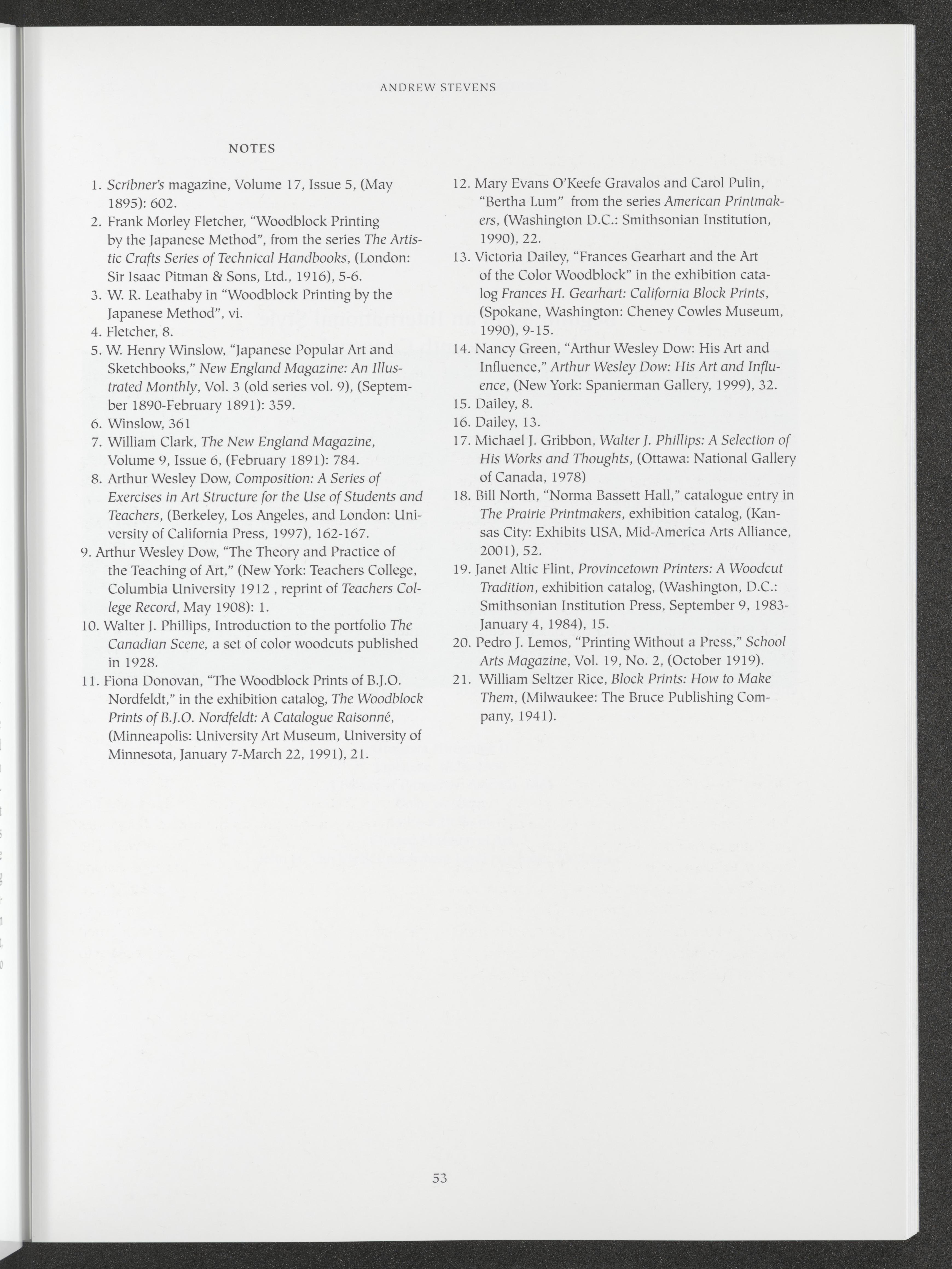 ANDREW STEVENS

NOTES

1. Scribner's magazine, Volume 17, Issue 5, (May 1895): 602.
2. Frank Morley Fletcher, "Woodblock Printing by the Japanese Method", from the series The Artistic Crafts Series of Technical Handbooks, (London: Sir Isaac Pitman & Sons, Ltd., 1916), 5-6.
3. W. R. Leathaby in "Woodblock Printing by the Japanese Method", vi.
4. Fletcher, 8.
5. W. Henry Winslow, "Japanese Popular Art and Sketchbooks," New England Magazine: An Illustrated Monthly, Vol. 3 (old series vol. 9), (September 1890-February 1891): 359.
6. Winslow, 361
7. William Clark, The New England Magazine, Volume 9, Issue 6, (February 1891): 784.
8. Arthur Wesley Dow, Composition: A Series of Exercises in Art Structure for the Use of Students and Teachers, (Berkeley, Los Angeles, and London: University of California Press, 1997), 162-167.
9. Arthur Wesley Dow, "The Theory and Practice of the Teaching of Art," (New York: Teachers College, Columbia University 1912 , reprint of Teachers College Record, May 1908): 1.
10. Walter J. Phillips, Introduction to the portfolio The Canadian Scene, a set of color woodcuts published in 1928.
11. Fiona Donovan, "The Woodblock Prints of B.J.O. Nordfeldt," in the exhibition catalog, The Woodblock Prints of B.J.O. Nordfeldt: A Catalogue Raisonné, (Minneapolis: University Art Museum, University of Minnesota, January 7-March 22, 1991), 21.
12. Mary Evans O'Keefe Gravalos and Carol Pulin, "Bertha Lum" from the series American Printmakers, (Washington D.C.: Smithsonian Institution, 1990), 22.
13. Victoria Dailey, "Frances Gearhart and the Art of the Color Woodblock" in the exhibition catalog Frances H. Gearhart: California Block Prints, (Spokane, Washington: Cheney Cowles Museum, 1990), 9-15.
14. Nancy Green, "Arthur Wesley Dow: His Art and Influence," Arthur Wesley Dow: His Art and Influence, (New York: Spanierman Gallery, 1999), 32.
15. Dailey, 8.
16. Dailey, 13.
17. Michael J. Gribbon, Walter J. Phillips: A Selection of His Works and Thoughts, (Ottawa: National Gallery of Canada, 1978)
18. Bill North, "Norma Bassett Hall," catalogue entry in The Prairie Printmakers, exhibition catalog, (Kansas City: Exhibits USA, Mid-America Arts Alliance, 2001), 52.
19. Janet Altic Flint, Provincetown Printers: A Woodcut Tradition, exhibition catalog, (Washington, D.C.: Smithsonian Institution Press, September 9, 1983-January 4, 1984), 15.
20. Pedro J. Lemos, "Printing Without a Press," School Arts Magazine, Vol. 19, No. 2, (October 1919).
21. William Seltzer Rice, Block Prints: How to Make Them, (Milwaukee: The Bruce Publishing Company, 1941).

53